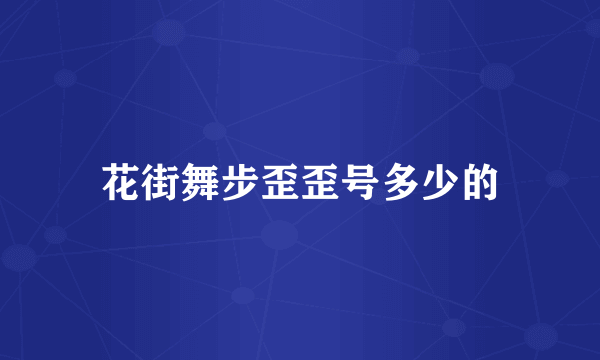 花街舞步歪歪号多少的